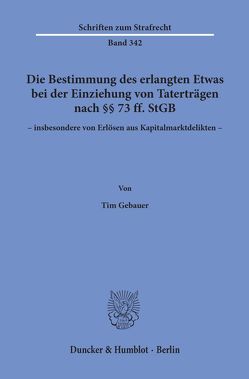 Schriften zum Strafrecht

Band 342

Die Bestimmung des erlangten Etwas bei der Einziehung von Taterträgen nach §§ 73 ff. StGB

– insbesondere von Erlösen aus Kapitalmarktdelikten –

Von

Tim Gebauer

Duncker & Humblot · Berlin